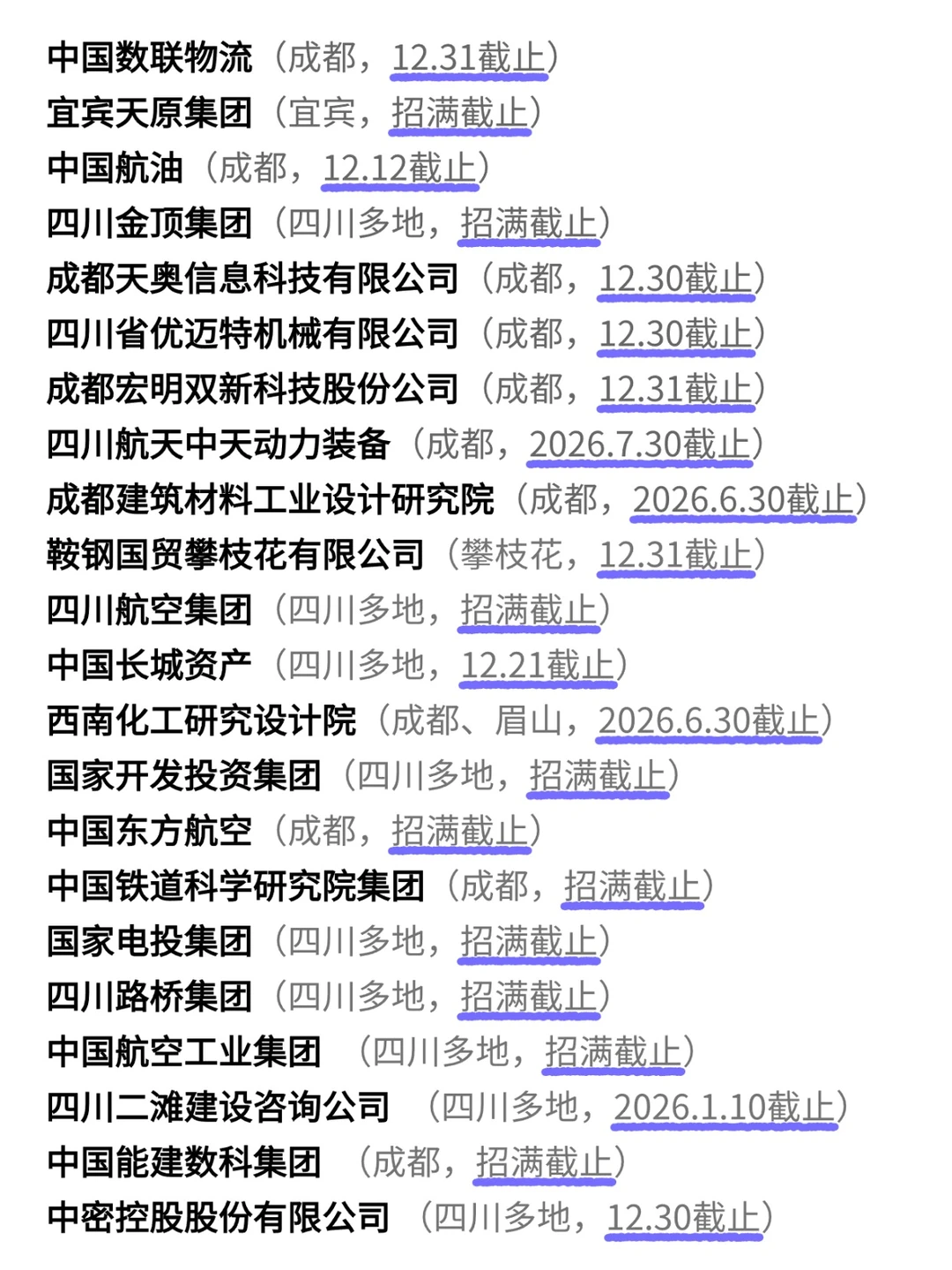 中国数联物流（成都，12.31截止）
宜宾天原集团（宜宾，招满截止）
中国航油（成都，12.12截止）
四川金顶集团（四川多地，招满截止）
成都天奥信息科技有限公司（成都，12.30截止）
四川省优迈特机械有限公司（成都，12.30截止）
成都宏明双新科技股份公司（成都，12.31截止）
四川航天中天动力装备（成都，2026.7.30截止）
成都建筑材料工业设计研究院（成都，2026.6.30截止）
鞍钢国贸攀枝花有限公司（攀枝花，12.31截止）
四川航空集团（四川多地，招满截止）
中国长城资产（四川多地，12.21截止）
西南化工研究设计院（成都、眉山，2026.6.30截止）
国家开发投资集团（四川多地，招满截止）
中国东方航空（成都，招满截止）
中国铁道科学研究院集团（成都，招满截止）
国家电投集团（四川多地，招满截止）
四川路桥集团（四川多地，招满截止）
中国航空工业集团（四川多地，招满截止）
四川二滩建设咨询公司（四川多地，2026.1.10截止）
中国能建数科集团（成都，招满截止）
中密控股股份有限公司（四川多地，12.30截止）